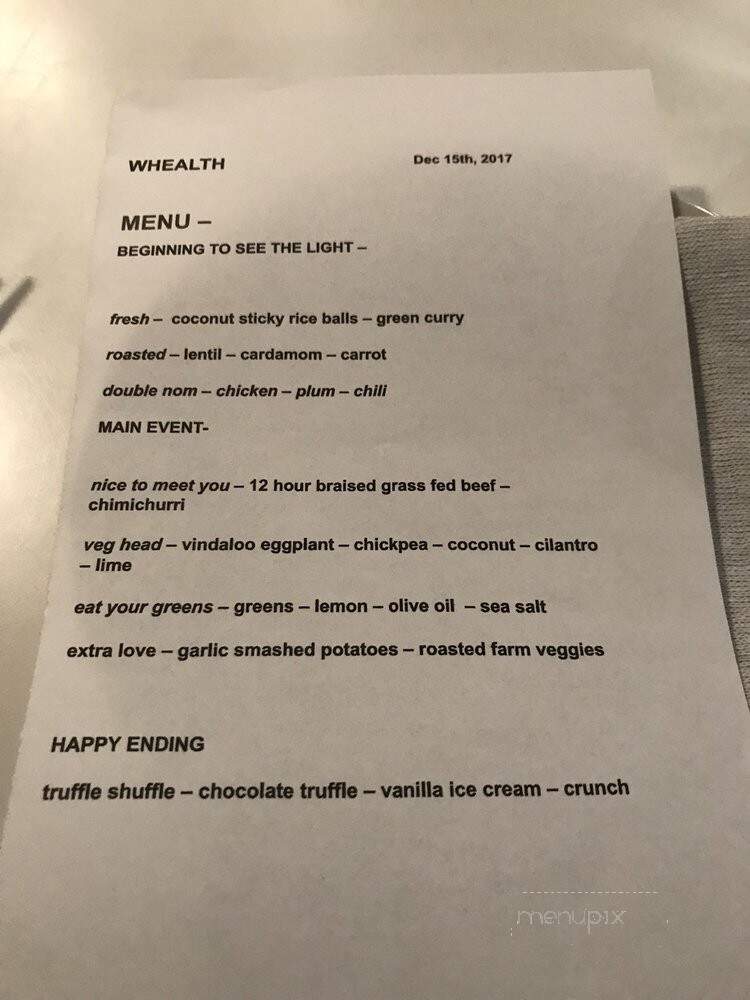 WHEALTH

Dec 15th, 2017

MENU –

BEGINNING TO SEE THE LIGHT –

fresh – coconut sticky rice balls – green curry

roasted – lentil – cardamom – carrot

double nom – chicken – plum – chili

MAIN EVENT-

nice to meet you – 12 hour braised grass fed beef – chimichurri

veg head – vindaloo eggplant – chickpea – coconut – cilantro – lime

eat your greens – greens – lemon – olive oil – sea salt

extra love – garlic smashed potatoes – roasted farm veggies

HAPPY ENDING

truffle shuffle – chocolate truffle – vanilla ice cream – crunch

menupix